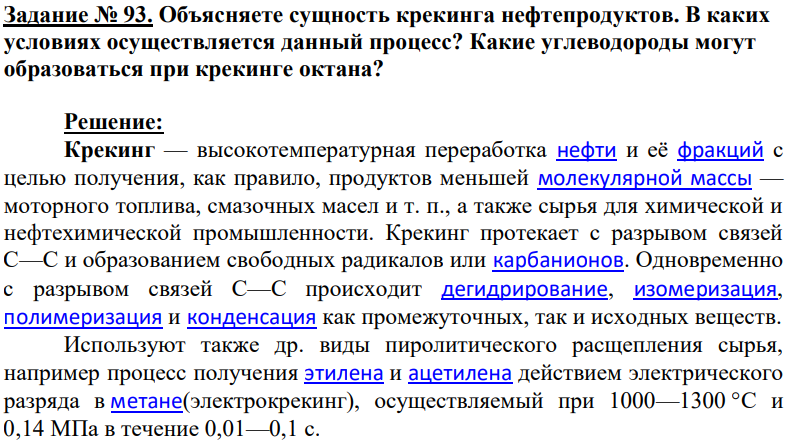 Задание № 93. Объясняете сущность крекинга нефтепродуктов. В каких условиях осуществляется данный процесс? Какие углеводороды могут образоваться при крекинге октана?

Решение:

Крекинг — высокотемпературная переработка нефти и её фракций с целью получения, как правило, продуктов меньшей молекулярной массы — моторного топлива, смазочных масел и т. п., а также сырья для химической и нефтехимической промышленности. Крекинг протекает с разрывом связей С—С и образованием свободных радикалов или карбанионов. Одновременно с разрывом связей С—С происходит дегидрирование, изомеризация, полимеризация и конденсация как промежуточных, так и исходных веществ.

Используют также др. виды пиролитического расщепления сырья, например процесс получения этилена и ацетилена действием электрического разряда в метане(электрокрекинг), осуществляемый при 1000—1300 °С и 0,14 МПа в течение 0,01—0,1 с.